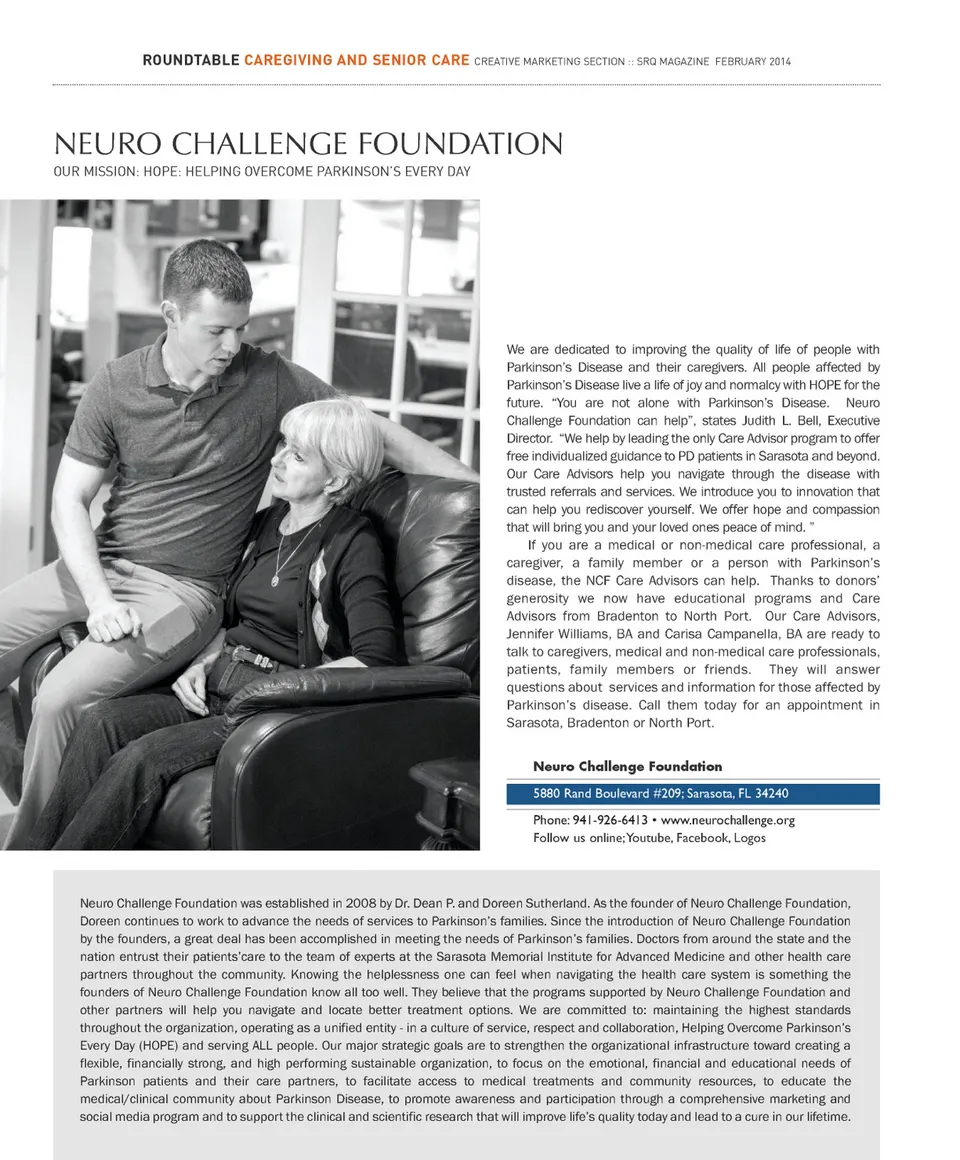 ROUNDTABLE CAREGIVING AND SENIOR CARE CREATIVE MARKETING SECTION :: SRQ MAGAZINE FEBRUARY 2014

NEURO CHALLENGE FOUNDATION
OUR MISSION: HOPE: HELPING OVERCOME PARKINSON'S EVERY DAY

We are dedicated to improving the quality of life of people with Parkinson's Disease and their caregivers. All people affected by Parkinson's Disease live a life of joy and normalcy with HOPE for the future. "You are not alone with Parkinson's Disease. Neuro Challenge Foundation can help", states Judith L. Bell, Executive Director. "We help by leading the only Care Advisor program to offer free individualized guidance to PD patients in Sarasota and beyond. Our Care Advisors help you navigate through the disease with trusted referrals and services. We introduce you to innovation that can help you rediscover yourself. We offer hope and compassion that will bring you and your loved ones peace of mind. "

If you are a medical or non-medical care professional, a caregiver, a family member or a person with Parkinson's disease, the NCF Care Advisors can help. Thanks to donors' generosity we now have educational programs and Care Advisors from Bradenton to North Port. Our Care Advisors, Jennifer Williams, BA and Carisa Campanella, BA are ready to talk to caregivers, medical and non-medical care professionals, patients, family members or friends. They will answer questions about services and information for those affected by Parkinson's disease. Call them today for an appointment in Sarasota, Bradenton or North Port.

Neuro Challenge Foundation
5880 Rand Boulevard #209; Sarasota, FL 34240
Phone: 941-926-6413 • www.neurochallenge.org
Follow us online; Youtube, Facebook, Logos

Neuro Challenge Foundation was established in 2008 by Dr. Dean P. and Doreen Sutherland. As the founder of Neuro Challenge Foundation, Doreen continues to work to advance the needs of services to Parkinson's families. Since the introduction of Neuro Challenge Foundation by the founders, a great deal has been accomplished in meeting the needs of Parkinson's families. Doctors from around the state and the nation entrust their patients'care to the team of experts at the Sarasota Memorial Institute for Advanced Medicine and other health care partners throughout the community. Knowing the helplessness one can feel when navigating the health care system is something the founders of Neuro Challenge Foundation know all too well. They believe that the programs supported by Neuro Challenge Foundation and other partners will help you navigate and locate better treatment options. We are committed to: maintaining the highest standards throughout the organization, operating as a unified entity - in a culture of service, respect and collaboration, Helping Overcome Parkinson's Every Day (HOPE) and serving ALL people. Our major strategic goals are to strengthen the organizational infrastructure toward creating a flexible, financially strong, and high performing sustainable organization, to focus on the emotional, financial and educational needs of Parkinson patients and their care partners, to facilitate access to medical treatments and community resources, to educate the medical/clinical community about Parkinson Disease, to promote awareness and participation through a comprehensive marketing and social media program and to support the clinical and scientific research that will improve life's quality today and lead to a cure in our lifetime.